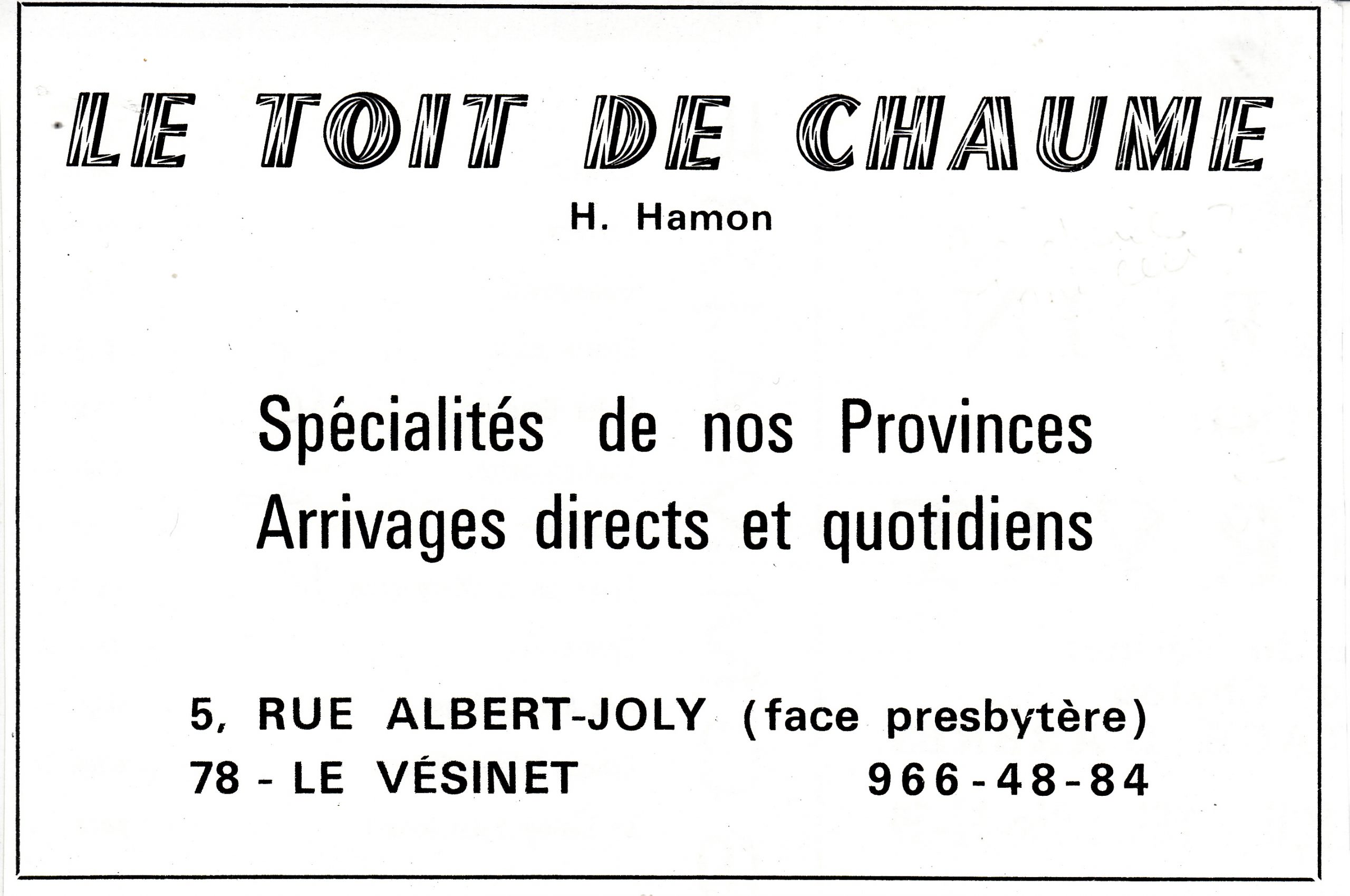 LE TOIT DE CHAUME

H. Hamon

Spécialités de nos Provinces
Arrivages directs et quotidiens

5, RUE ALBERT-JOLY (face presbytère)
78 - LE VÉSINET 966-48-84